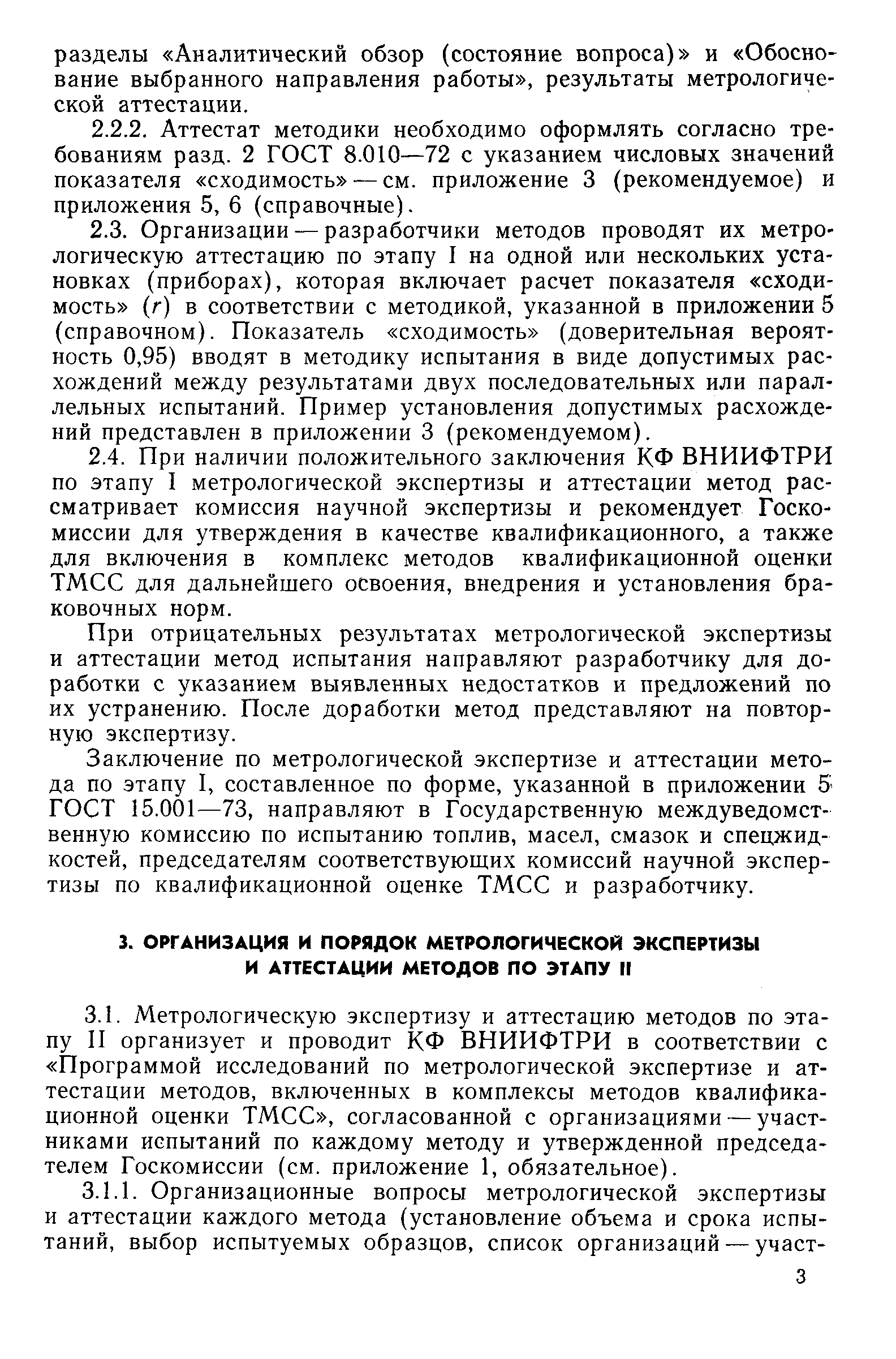 разделы «Аналитический обзор (состояние вопроса)» и «Обоснование выбранного направления работы», результаты метрологической аттестации.

2.2.2. Аттестат методики необходимо оформлять согласно требованиям разд. 2 ГОСТ 8.010—72 с указанием числовых значений показателя «сходимость» — см. приложение 3 (рекомендуемое) и приложения 5, 6 (справочные).

2.3. Организации — разработчики методов проводят их метрологическую аттестацию по этапу I на одной или нескольких установках (приборах), которая включает расчет показателя «сходимость» ($r$) в соответствии с методикой, указанной в приложении 5 (справочном). Показатель «сходимость» (доверительная вероятность 0,95) вводят в методику испытания в виде допустимых расхождений между результатами двух последовательных или параллельных испытаний. Пример установления допустимых расхождений представлен в приложении 3 (рекомендуемом).

2.4. При наличии положительного заключения КФ ВНИИФТРИ по этапу I метрологической экспертизы и аттестации метод рассматривает комиссия научной экспертизы и рекомендует Госкомиссии для утверждения в качестве квалификационного, а также для включения в комплекс методов квалификационной оценки ТМСС для дальнейшего освоения, внедрения и установления браковочных норм.

При отрицательных результатах метрологической экспертизы и аттестации метод испытания направляют разработчику для доработки с указанием выявленных недостатков и предложений по их устранению. После доработки метод представляют на повторную экспертизу.

Заключение по метрологической экспертизе и аттестации метода по этапу I, составленное по форме, указанной в приложении 5 ГОСТ 15.001—73, направляют в Государственную междуведомственную комиссию по испытанию топлив, масел, смазок и спецжидкостей, председателям соответствующих комиссий научной экспертизы по квалификационной оценке ТМСС и разработчику.

3. ОРГАНИЗАЦИЯ И ПОРЯДОК МЕТРОЛОГИЧЕСКОЙ ЭКСПЕРТИЗЫ И АТТЕСТАЦИИ МЕТОДОВ ПО ЭТАПУ II

3.1. Метрологическую экспертизу и аттестацию методов по этапу II организует и проводит КФ ВНИИФТРИ в соответствии с «Программой исследований по метрологической экспертизе и аттестации методов, включенных в комплексы методов квалификационной оценки ТМСС», согласованной с организациями — участниками испытаний по каждому методу и утвержденной председателем Госкомиссии (см. приложение 1, обязательное).

3.1.1. Организационные вопросы метрологической экспертизы и аттестации каждого метода (установление объема и срока испытаний, выбор испытуемых образцов, список организаций — участ-

3